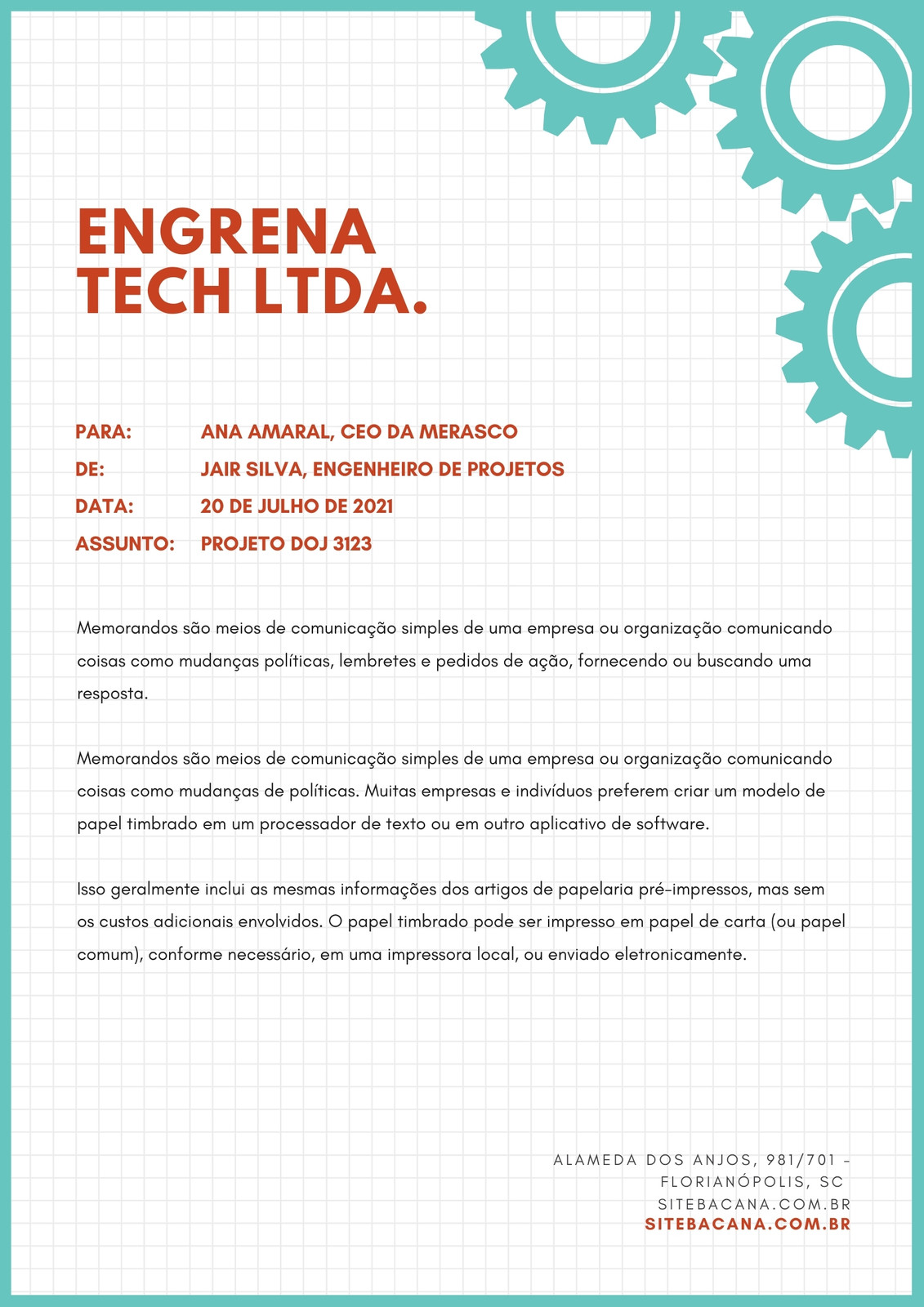 ENGRENA TECH LTDA.

PARA: ANA AMARAL, CEO DA MERASCO
DE: JAIR SILVA, ENGENHEIRO DE PROJETOS
DATA: 20 DE JULHO DE 2021
ASSUNTO: PROJETO DOJ 3123

Memorandos são meios de comunicação simples de uma empresa ou organização comunicando coisas como mudanças políticas, lembretes e pedidos de ação, fornecendo ou buscando uma resposta.

Memorandos são meios de comunicação simples de uma empresa ou organização comunicando coisas como mudanças de políticas. Muitas empresas e indivíduos preferem criar um modelo de papel timbrado em um processador de texto ou em outro aplicativo de software.

Isso geralmente inclui as mesmas informações dos artigos de papelaria pré-impressos, mas sem os custos adicionais envolvidos. O papel timbrado pode ser impresso em papel de carta (ou papel comum), conforme necessário, em uma impressora local, ou enviado eletronicamente.

ALAMEDA DOS ANJOS, 981/701 - FLORIANÓPOLIS, SC
SITEBACANA.COM.BR
SITEBACANA.COM.BR